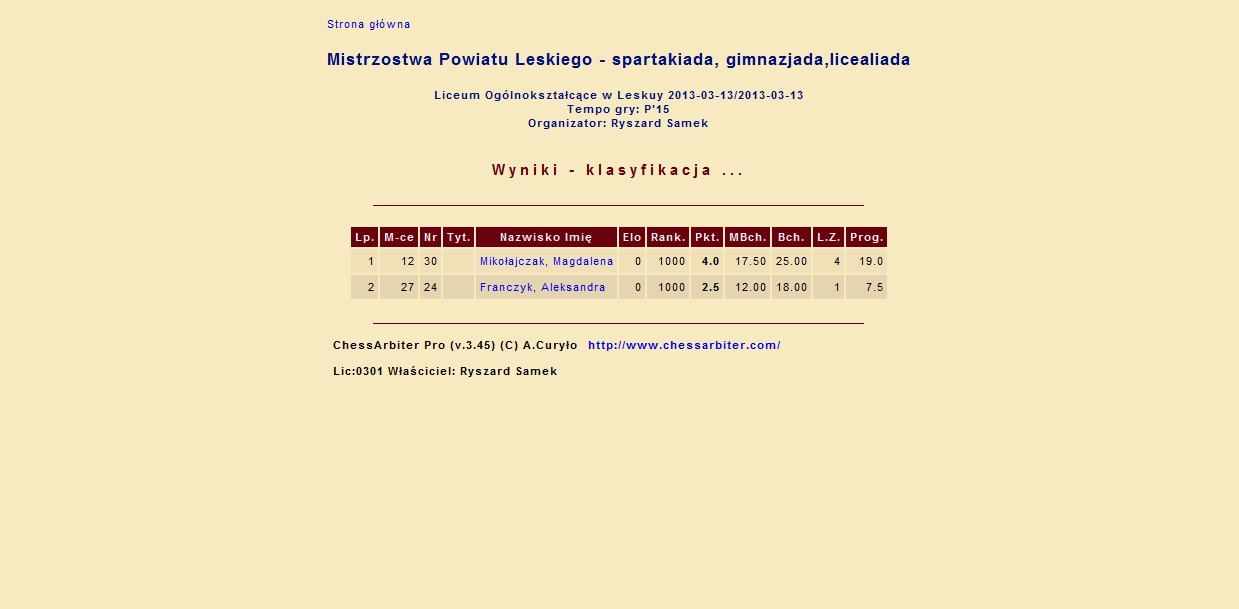 Strona główna

Mistrzostwa Powiatu Leskiego - spartakiada, gimnazjada,licealiada

Liceum Ogólnokształcące w Leskuy 2013-03-13/2013-03-13
Tempo gry: P'15
Organizator: Ryszard Samek

Wyniki - klasyfikacja ...

| Lp. | M-ce | Nr | Tyt. | Nazwisko Imię | Elo | Rank. | Pkt. | MBch. | Bch. | L.Z. | Prog. |
|---|---|---|---|---|---|---|---|---|---|---|---|
| 1 | 12 | 30 | | Mikołajczak, Magdalena | 0 | 1000 | 4.0 | 17.50 | 25.00 | 4 | 19.0 |
| 2 | 27 | 24 | | Franczyk, Aleksandra | 0 | 1000 | 2.5 | 12.00 | 18.00 | 1 | 7.5 |

ChessArbiter Pro (v.3.45) (C) A.Curyło http://www.chessarbiter.com/

Lic:0301 Właściciel: Ryszard Samek